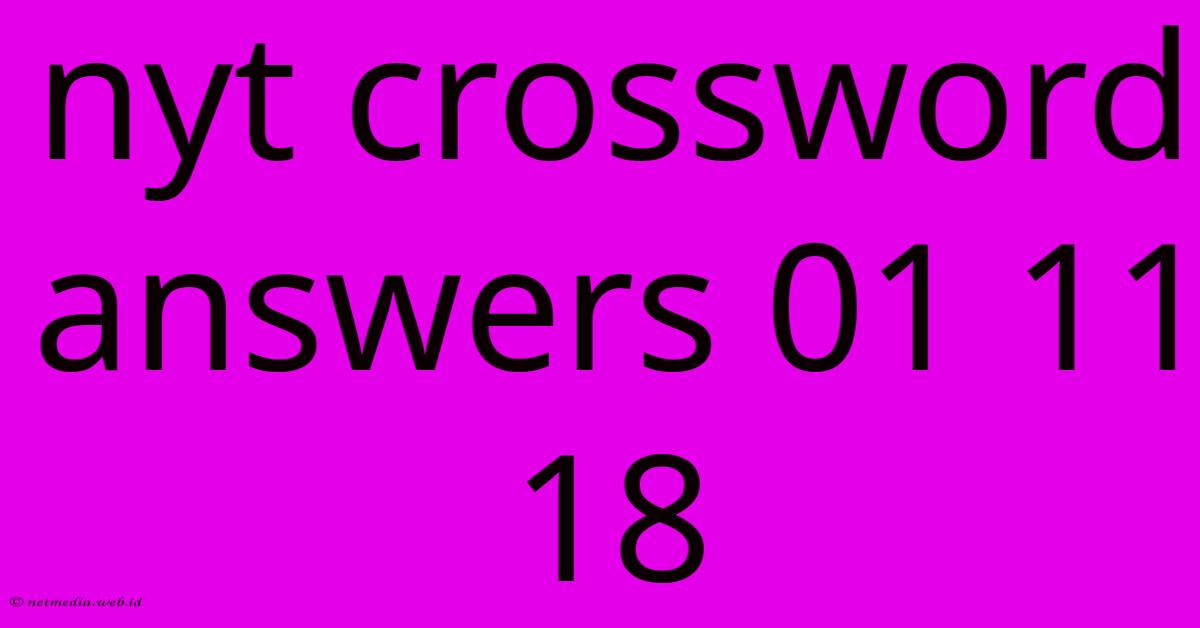 nyt crossword answers 01 11 18

© netmedia.web.id